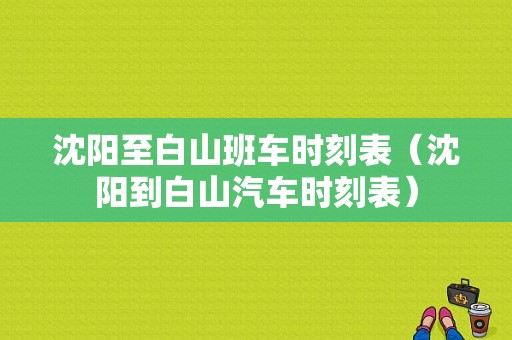 沈阳至白山班车时刻表（沈阳到白山汽车时刻表）